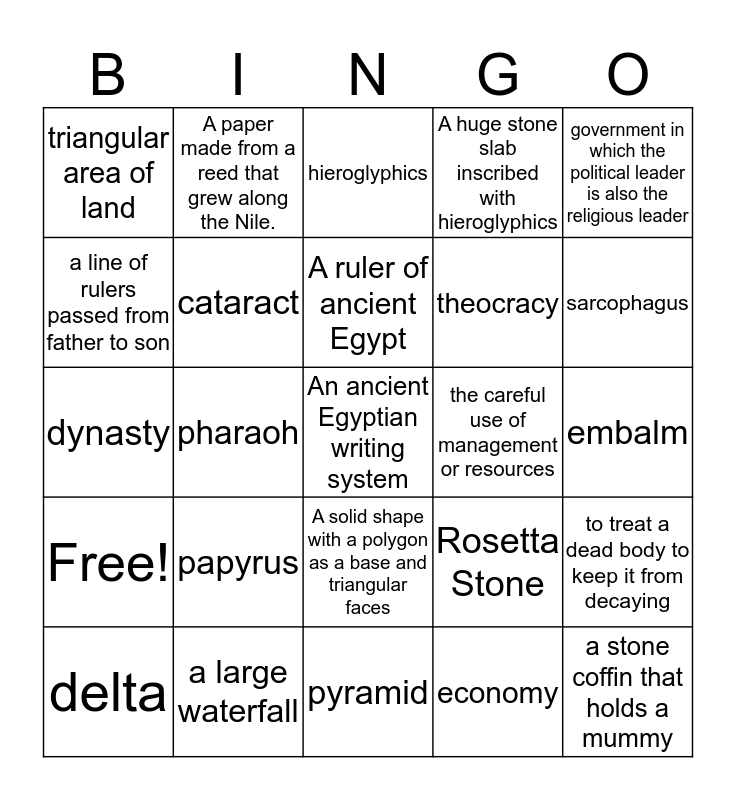 | B | I | N | G | O |
|---|---|---|---|---|
| triangular area of land | A paper made from a reed that grew along the Nile. | hieroglyphics | A huge stone slab inscribed with hieroglyphics | government in which the political leader is also the religious leader |
| a line of rulers passed from father to son | cataract | A ruler of ancient Egypt | theocracy | sarcophagus |
| dynasty | pharaoh | An ancient Egyptian writing system | the careful use of management or resources | embalm |
| Free! | papyrus | A solid shape with a polygon as a base and triangular faces | Rosetta Stone | to treat a dead body to keep it from decaying |
| delta | a large waterfall | pyramid | economy | a stone coffin that holds a mummy |